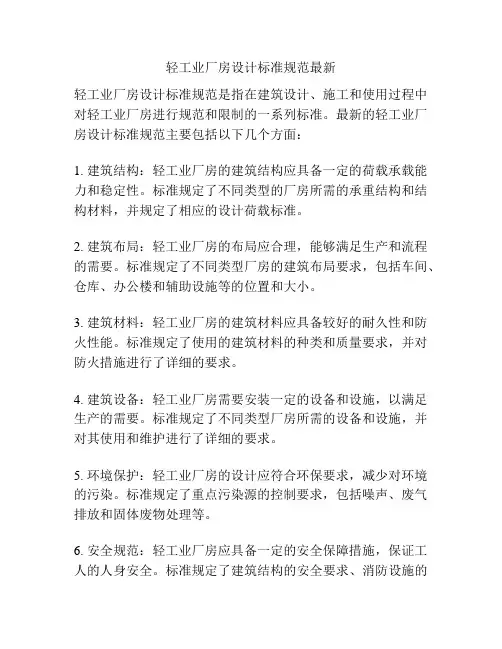 轻工业厂房设计标准规范最新

轻工业厂房设计标准规范是指在建筑设计、施工和使用过程中对轻工业厂房进行规范和限制的一系列标准。最新的轻工业厂房设计标准规范主要包括以下几个方面：

1. 建筑结构：轻工业厂房的建筑结构应具备一定的荷载承载能力和稳定性。标准规定了不同类型的厂房所需的承重结构和结构材料，并规定了相应的设计荷载标准。

2. 建筑布局：轻工业厂房的布局应合理，能够满足生产和流程的需要。标准规定了不同类型厂房的建筑布局要求，包括车间、仓库、办公楼和辅助设施等的位置和大小。

3. 建筑材料：轻工业厂房的建筑材料应具备较好的耐久性和防火性能。标准规定了使用的建筑材料的种类和质量要求，并对防火措施进行了详细的要求。

4. 建筑设备：轻工业厂房需要安装一定的设备和设施，以满足生产的需要。标准规定了不同类型厂房所需的设备和设施，并对其使用和维护进行了详细的要求。

5. 环境保护：轻工业厂房的设计应符合环保要求，减少对环境的污染。标准规定了重点污染源的控制要求，包括噪声、废气排放和固体废物处理等。

6. 安全规范：轻工业厂房应具备一定的安全保障措施，保证工人的人身安全。标准规定了建筑结构的安全要求、消防设施的